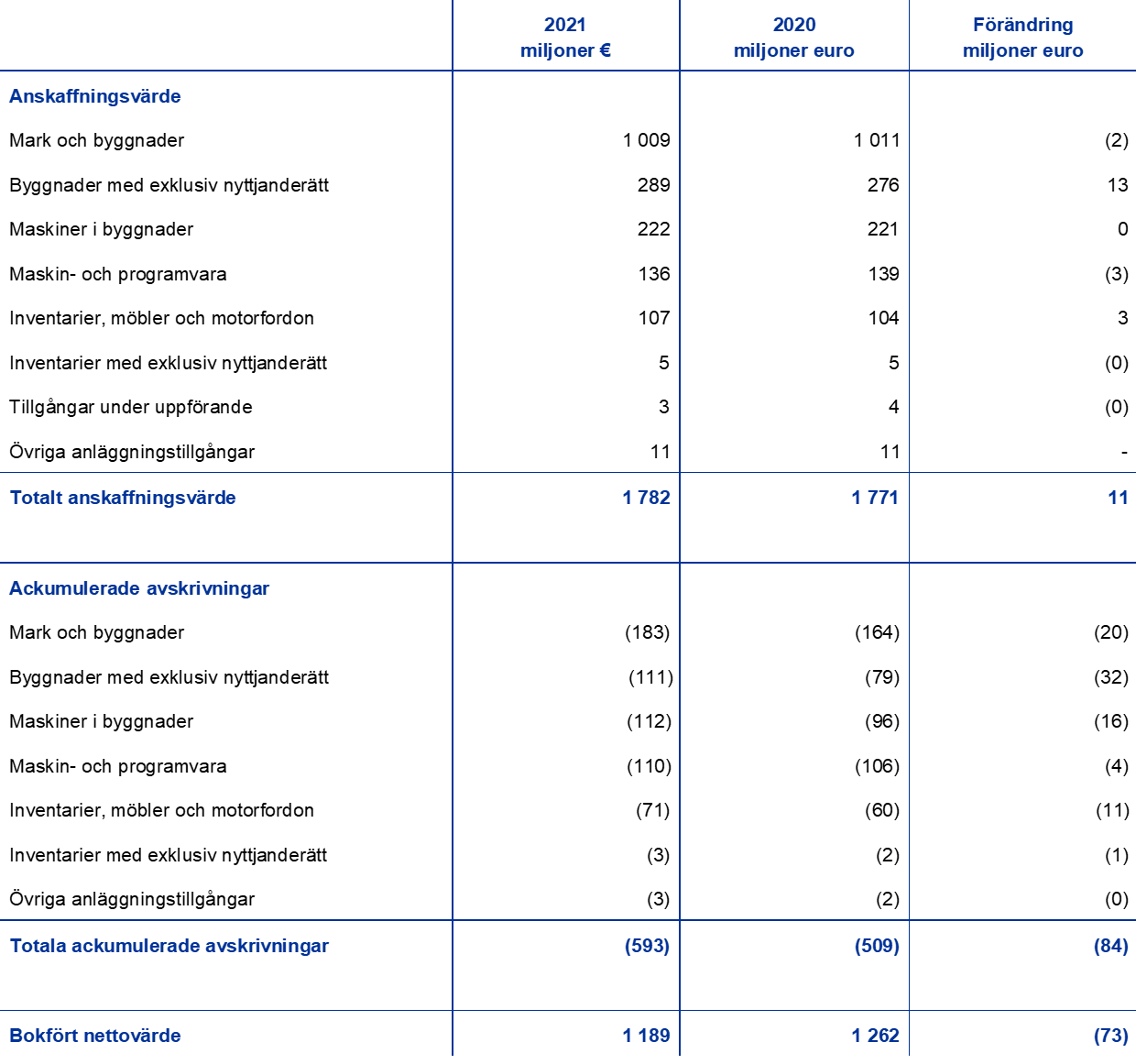 |  | 2021 miljoner € | 2020 miljoner euro | Förändring miljoner euro |
|---|---|---|---|
| Anskaffningsvärde |  |  |  |
| Mark och byggnader | 1 009 | 1 011 | (2) |
| Byggnader med exklusiv nyttjanderätt | 289 | 276 | 13 |
| Maskiner i byggnader | 222 | 221 | 0 |
| Maskin- och programvara | 136 | 139 | (3) |
| Inventarier, möbler och motorfordon | 107 | 104 | 3 |
| Inventarier med exklusiv nyttjanderätt | 5 | 5 | (0) |
| Tillgångar under uppförande | 3 | 4 | (0) |
| Övriga anläggningstillgångar | 11 | 11 | - |
| Totalt anskaffningsvärde | 1 782 | 1 771 | 11 |
| Ackumulerade avskrivningar |  |  |  |
| Mark och byggnader | (183) | (164) | (20) |
| Byggnader med exklusiv nyttjanderätt | (111) | (79) | (32) |
| Maskiner i byggnader | (112) | (96) | (16) |
| Maskin- och programvara | (110) | (106) | (4) |
| Inventarier, möbler och motorfordon | (71) | (60) | (11) |
| Inventarier med exklusiv nyttjanderätt | (3) | (2) | (1) |
| Övriga anläggningstillgångar | (3) | (2) | (0) |
| Totala ackumulerade avskrivningar | (593) | (509) | (84) |
| Bokfört nettovärde | 1 189 | 1 262 | (73) |